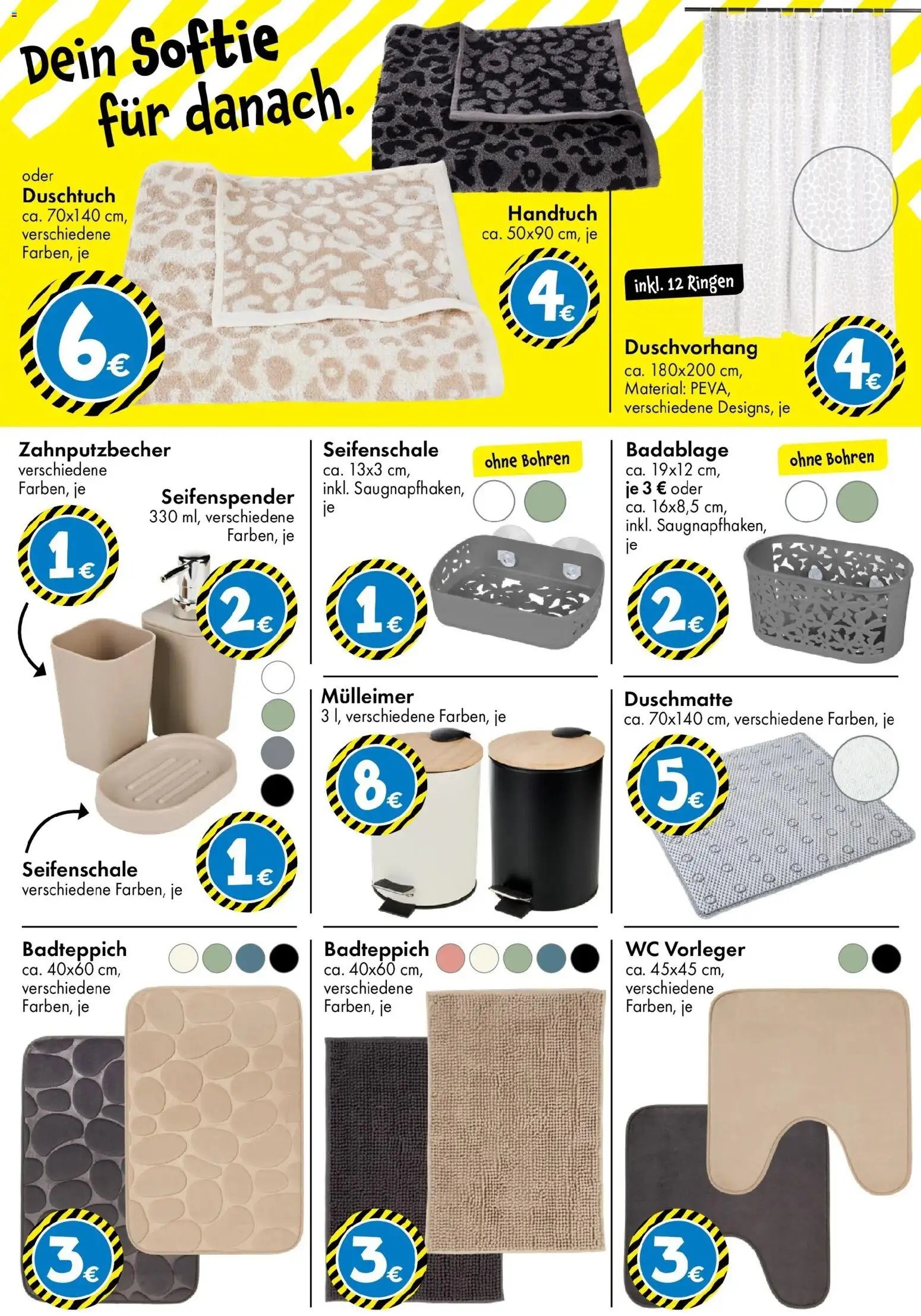 Dein Softie für danach.

oder
Duschtuch
ca. 70x140 cm,
verschiedene
Farben, je

6€

Handtuch
ca. 50x90 cm, je

4€

inkl. 12 Ringen

Duschvorhang
ca. 180x200 cm,
Material: PEVA,
verschiedene Designs, je

4€

Zahnputzbecher
verschiedene
Farben, je

1€

Seifenspender
330 ml, verschiedene
Farben, je

2€

Seifenschale
verschiedene Farben, je

1€

Seifenschale
ca. 13x3 cm,
inkl. Saugnapfhaken,
je

ohne Bohren

1€

Badablage
ca. 19x12 cm,
je 3 € oder
ca. 16x8,5 cm,
inkl. Saugnapfhaken,
je

ohne Bohren

2€

Mülleimer
3 l, verschiedene Farben, je

8€

Duschmatte
ca. 70x140 cm, verschiedene Farben, je

5€

Badteppich
ca. 40x60 cm,
verschiedene
Farben, je

3€

Badteppich
ca. 40x60 cm,
verschiedene
Farben, je

3€

WC Vorleger
ca. 45x45 cm,
verschiedene
Farben, je

3€